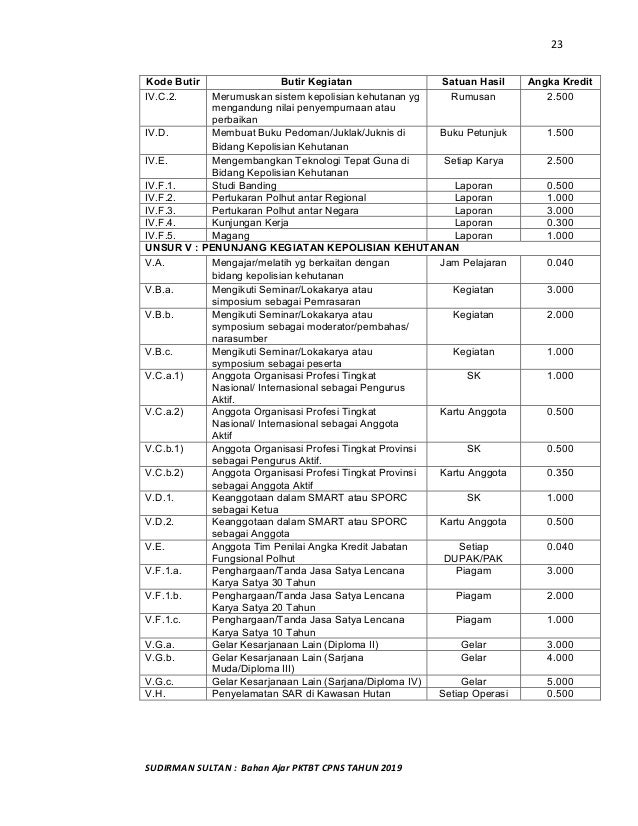 23

| Kode Butir | Butir Kegiatan | Satuan Hasil | Angka Kredit |
|---|---|---|---|
| IV.C.2. | Merumuskan sistem kepolisian kehutanan yg mengandung nilai penyempurnaan atau perbaikan | Rumusan | 2.500 |
| IV.D. | Membuat Buku Pedoman/Juklak/Juknis di Bidang Kepolisian Kehutanan | Buku Petunjuk | 1.500 |
| IV.E. | Mengembangkan Teknologi Tepat Guna di Bidang Kepolisian Kehutanan | Setiap Karya | 2.500 |
| IV.F.1. | Studi Banding | Laporan | 0.500 |
| IV.F.2. | Pertukaran Polhut antar Regional | Laporan | 1.000 |
| IV.F.3. | Pertukaran Polhut antar Negara | Laporan | 3.000 |
| IV.F.4. | Kunjungan Kerja | Laporan | 0.300 |
| IV.F.5. | Magang | Laporan | 1.000 |
| UNSUR V : PENUNJANG KEGIATAN KEPOLISIAN KEHUTANAN | | | |
| V.A. | Mengajar/melatih yg berkaitan dengan bidang kepolisian kehutanan | Jam Pelajaran | 0.040 |
| V.B.a. | Mengikuti Seminar/Lokakarya atau simposium sebagai Pemrasaran | Kegiatan | 3.000 |
| V.B.b. | Mengikuti Seminar/Lokakarya atau symposium sebagai moderator/pembahas/ narasumber | Kegiatan | 2.000 |
| V.B.c. | Mengikuti Seminar/Lokakarya atau symposium sebagai peserta | Kegiatan | 1.000 |
| V.C.a.1) | Anggota Organisasi Profesi Tingkat Nasional/ Internasional sebagai Pengurus Aktif. | SK | 1.000 |
| V.C.a.2) | Anggota Organisasi Profesi Tingkat Nasional/ Internasional sebagai Anggota Aktif | Kartu Anggota | 0.500 |
| V.C.b.1) | Anggota Organisasi Profesi Tingkat Provinsi sebagai Pengurus Aktif. | SK | 0.500 |
| V.C.b.2) | Anggota Organisasi Profesi Tingkat Provinsi sebagai Anggota Aktif | Kartu Anggota | 0.350 |
| V.D.1. | Keanggotaan dalam SMART atau SPORC sebagai Ketua | SK | 1.000 |
| V.D.2. | Keanggotaan dalam SMART atau SPORC sebagai Anggota | Kartu Anggota | 0.500 |
| V.E. | Anggota Tim Penilai Angka Kredit Jabatan Fungsional Polhut | Setiap DUPAK/PAK | 0.040 |
| V.F.1.a. | Penghargaan/Tanda Jasa Satya Lencana Karya Satya 30 Tahun | Piagam | 3.000 |
| V.F.1.b. | Penghargaan/Tanda Jasa Satya Lencana Karya Satya 20 Tahun | Piagam | 2.000 |
| V.F.1.c. | Penghargaan/Tanda Jasa Satya Lencana Karya Satya 10 Tahun | Piagam | 1.000 |
| V.G.a. | Gelar Kesarjanaan Lain (Diploma II) | Gelar | 3.000 |
| V.G.b. | Gelar Kesarjanaan Lain (Sarjana Muda/Diploma III) | Gelar | 4.000 |
| V.G.c. | Gelar Kesarjanaan Lain (Sarjana/Diploma IV) | Gelar | 5.000 |
| V.H. | Penyelamatan SAR di Kawasan Hutan | Setiap Operasi | 0.500 |

SUDIRMAN SULTAN : Bahan Ajar PKTBT CPNS TAHUN 2019